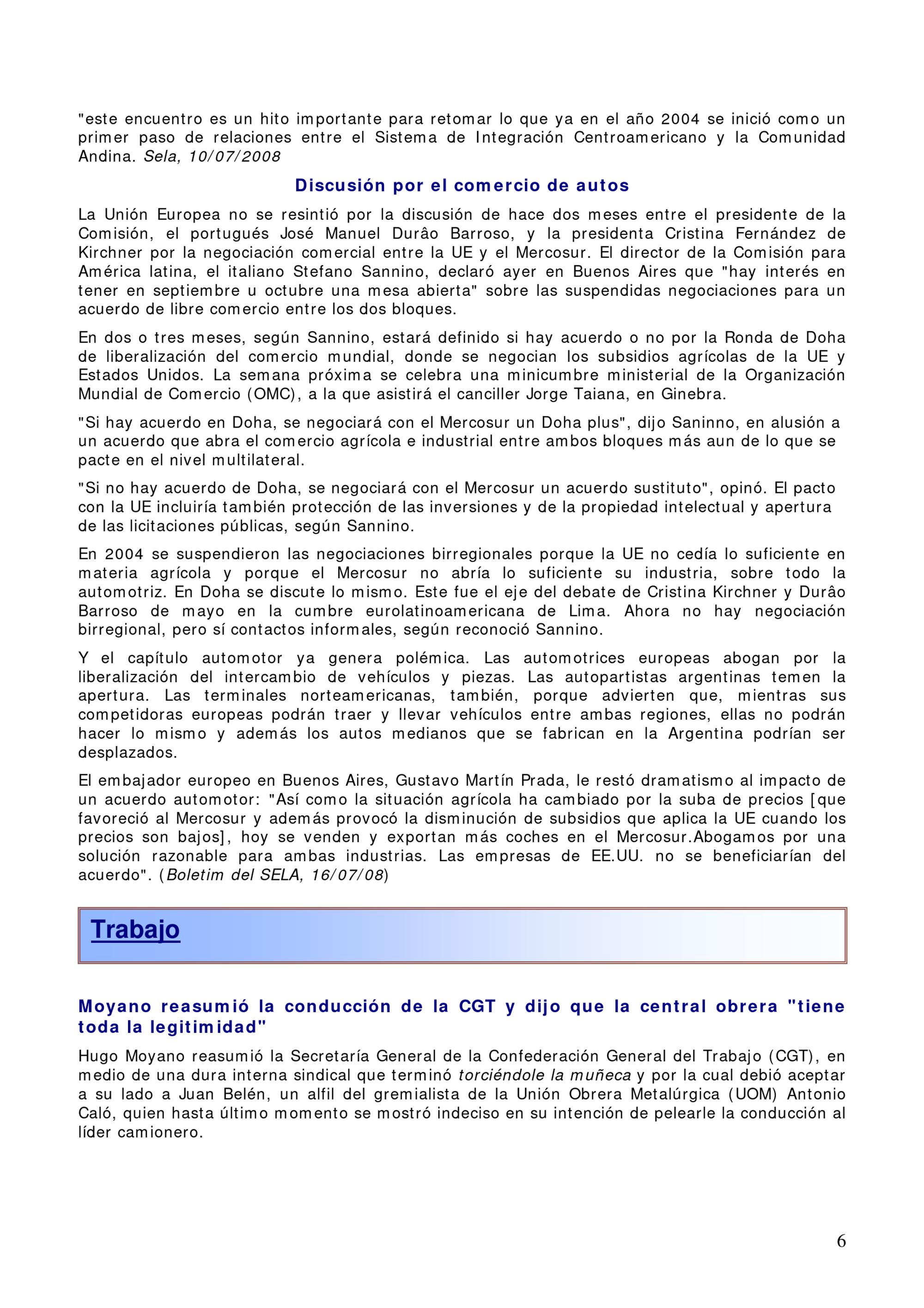 "este encuentro es un hito importante para retomar lo que ya en el año 2004 se inició como un primer paso de relaciones entre el Sistema de Integración Centroamericano y la Comunidad Andina. Sela, 10/07/2008

Discusión por el comercio de autos

La Unión Europea no se resintió por la discusión de hace dos meses entre el presidente de la Comisión, el portugués José Manuel Durâo Barroso, y la presidenta Cristina Fernández de Kirchner por la negociación comercial entre la UE y el Mercosur. El director de la Comisión para América latina, el italiano Stefano Sannino, declaró ayer en Buenos Aires que "hay interés en tener en septiembre u octubre una mesa abierta" sobre las suspendidas negociaciones para un acuerdo de libre comercio entre los dos bloques.

En dos o tres meses, según Sannino, estará definido si hay acuerdo o no por la Ronda de Doha de liberalización del comercio mundial, donde se negocian los subsidios agrícolas de la UE y Estados Unidos. La semana próxima se celebra una minicumbre ministerial de la Organización Mundial de Comercio (OMC), a la que asistirá el canciller Jorge Taiana, en Ginebra.

"Si hay acuerdo en Doha, se negociará con el Mercosur un Doha plus", dijo Saninno, en alusión a un acuerdo que abra el comercio agrícola e industrial entre ambos bloques más aun de lo que se pacte en el nivel multilateral.

"Si no hay acuerdo de Doha, se negociará con el Mercosur un acuerdo sustituto", opinó. El pacto con la UE incluiría también protección de las inversiones y de la propiedad intelectual y apertura de las licitaciones públicas, según Sannino.

En 2004 se suspendieron las negociaciones birregionales porque la UE no cedía lo suficiente en materia agrícola y porque el Mercosur no abría lo suficiente su industria, sobre todo la automotriz. En Doha se discute lo mismo. Este fue el eje del debate de Cristina Kirchner y Durâo Barroso de mayo en la cumbre eurolatinoamericana de Lima. Ahora no hay negociación birregional, pero sí contactos informales, según reconoció Sannino.

Y el capítulo automotor ya genera polémica. Las automotrices europeas abogan por la liberalización del intercambio de vehículos y piezas. Las autopartistas argentinas temen la apertura. Las terminales norteamericanas, también, porque advierten que, mientras sus competidoras europeas podrán traer y llevar vehículos entre ambas regiones, ellas no podrán hacer lo mismo y además los autos medianos que se fabrican en la Argentina podrían ser desplazados.

El embajador europeo en Buenos Aires, Gustavo Martín Prada, le restó dramatismo al impacto de un acuerdo automotor: "Así como la situación agrícola ha cambiado por la suba de precios [que favoreció al Mercosur y además provocó la disminución de subsidios que aplica la UE cuando los precios son bajos], hoy se venden y exportan más coches en el Mercosur.Abogamos por una solución razonable para ambas industrias. Las empresas de EE.UU. no se beneficiarían del acuerdo". (Boletim del SELA, 16/07/08)

Trabajo

Moyano reasumió la conducción de la CGT y dijo que la central obrera "tiene toda la legitimidad"

Hugo Moyano reasumió la Secretaría General de la Confederación General del Trabajo (CGT), en medio de una dura interna sindical que terminó torciéndole la muñeca y por la cual debió aceptar a su lado a Juan Belén, un alfil del gremialista de la Unión Obrera Metalúrgica (UOM) Antonio Caló, quien hasta último momento se mostró indeciso en su intención de pelearle la conducción al líder camionero.

6